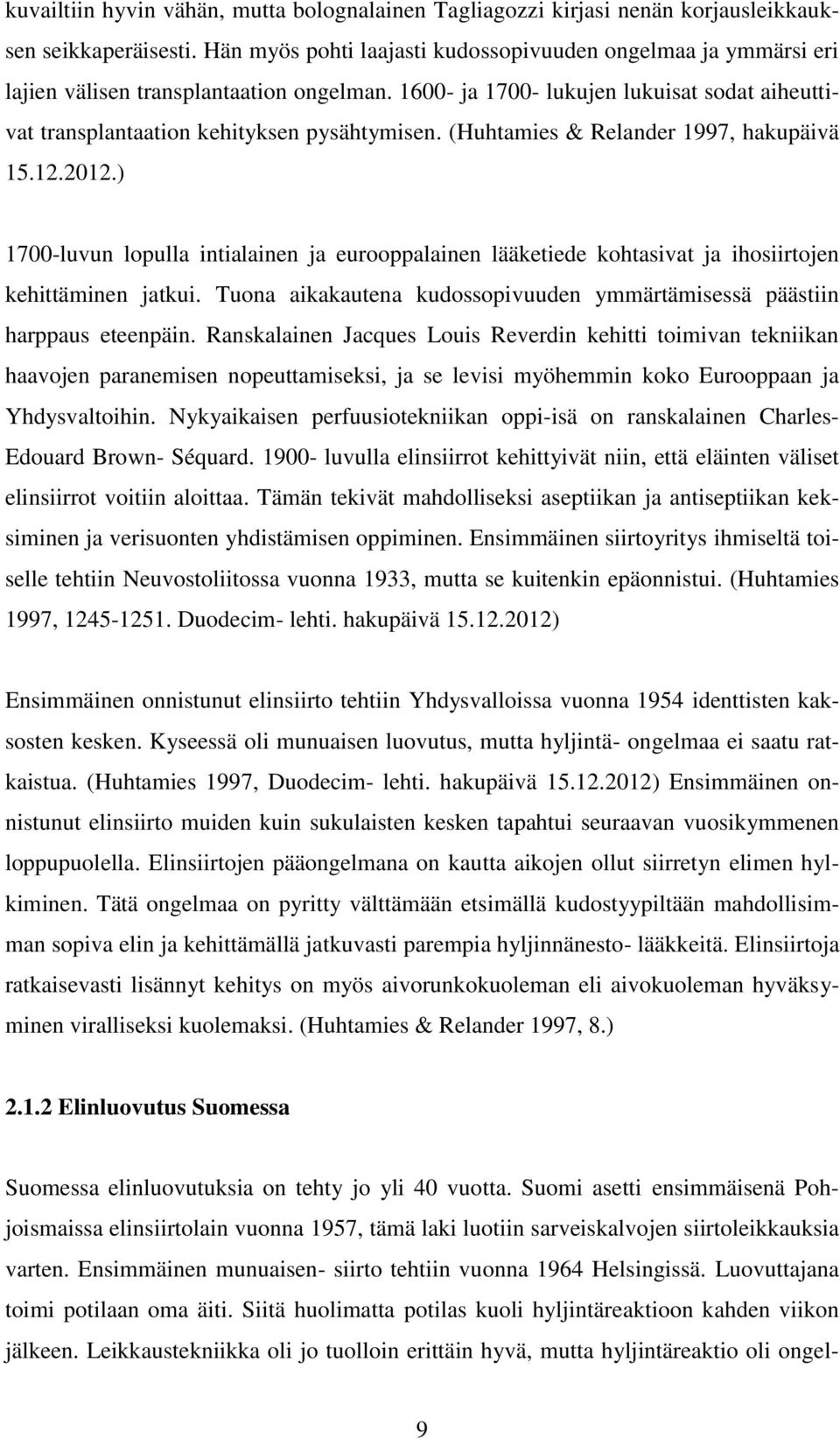 kuvailtiin hyvin vähän, mutta bolognalainen Tagliagozzi kirjasi nenän korjausleikkauksen seikkaperäisesti. Hän myös pohti laajasti kudossopivuuden ongelmaa ja ymmärsi eri lajien välisen transplantaation ongelman. 1600- ja 1700- lukujen lukuisat sodat aiheuttivat transplantaation kehityksen pysähtymisen. (Huhtamies & Relander 1997, hakupäivä 15.12.2012.)

1700-luvun lopulla intialainen ja eurooppalainen lääketiede kohtasivat ja ihosiirtojen kehittäminen jatkui. Tuona aikakautena kudossopivuuden ymmärtämisessä päästiin harppaus eteenpäin. Ranskalainen Jacques Louis Reverdin kehitti toimivan tekniikan haavojen paranemisen nopeuttamiseksi, ja se levisi myöhemmin koko Eurooppaan ja Yhdysvaltoihin. Nykyaikaisen perfuusiotekniikan oppi-isä on ranskalainen Charles-Edouard Brown- Séquard. 1900- luvulla elinsiirrot kehittyivät niin, että eläinten väliset elinsiirrot voitiin aloittaa. Tämän tekivät mahdolliseksi aseptiikan ja antiseptiikan keksiminen ja verisuonten yhdistämisen oppiminen. Ensimmäinen siirtoyritys ihmiseltä toiselle tehtiin Neuvostoliitossa vuonna 1933, mutta se kuitenkin epäonnistui. (Huhtamies 1997, 1245-1251. Duodecim- lehti. hakupäivä 15.12.2012)

Ensimmäinen onnistunut elinsiirto tehtiin Yhdysvalloissa vuonna 1954 identtisten kaksosten kesken. Kyseessä oli munuaisen luovutus, mutta hyljintä- ongelmaa ei saatu ratkaistua. (Huhtamies 1997, Duodecim- lehti. hakupäivä 15.12.2012) Ensimmäinen onnistunut elinsiirto muiden kuin sukulaisten kesken tapahtui seuraavan vuosikymmenen loppupuolella. Elinsiirtojen pääongelmana on kautta aikojen ollut siirretyn elimen hylkiminen. Tätä ongelmaa on pyritty välttämään etsimällä kudostyypiltään mahdollisimman sopiva elin ja kehittämällä jatkuvasti parempia hyljinnänesto- lääkkeitä. Elinsiirtoja ratkaisevasti lisännyt kehitys on myös aivorunkokuoleman eli aivokuoleman hyväksyminen viralliseksi kuolemaksi. (Huhtamies & Relander 1997, 8.)

2.1.2 Elinluovutus Suomessa

Suomessa elinluovutuksia on tehty jo yli 40 vuotta. Suomi asetti ensimmäisenä Pohjoismaissa elinsiirtolain vuonna 1957, tämä laki luotiin sarveiskalvojen siirtoleikkauksia varten. Ensimmäinen munuaisen- siirto tehtiin vuonna 1964 Helsingissä. Luovuttajana toimi potilaan oma äiti. Siitä huolimatta potilas kuoli hyljintäreaktioon kahden viikon jälkeen. Leikkaustekniikka oli jo tuolloin erittäin hyvä, mutta hyljintäreaktio oli ongel-

9